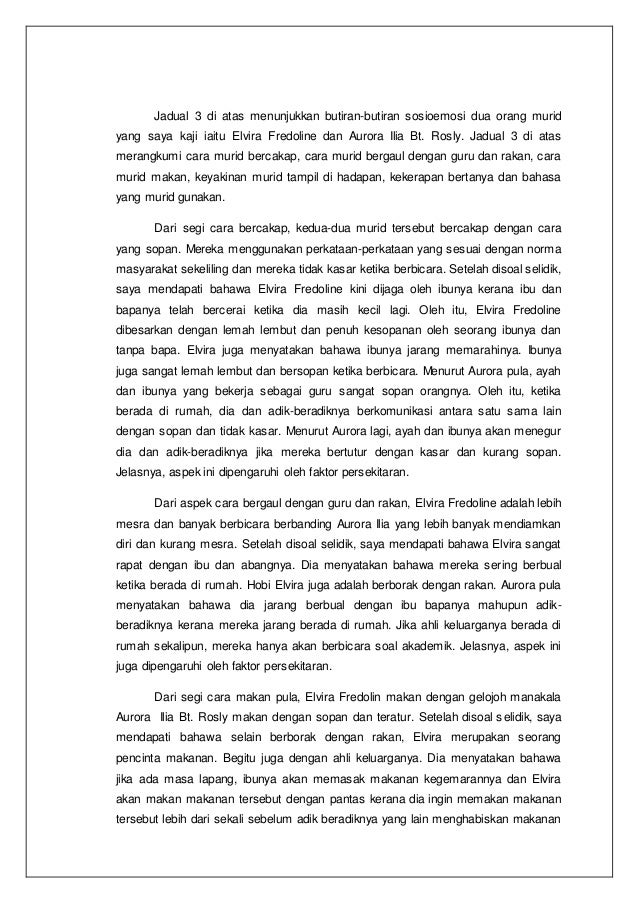 Jadual 3 di atas menunjukkan butiran-butiran sosioemosi dua orang murid yang saya kaji iaitu Elvira Fredoline dan Aurora Ilia Bt. Rosly. Jadual 3 di atas merangkumi cara murid bercakap, cara murid bergaul dengan guru dan rakan, cara murid makan, keyakinan murid tampil di hadapan, kekerapan bertanya dan bahasa yang murid gunakan.

Dari segi cara bercakap, kedua-dua murid tersebut bercakap dengan cara yang sopan. Mereka menggunakan perkataan-perkataan yang sesuai dengan norma masyarakat sekeliling dan mereka tidak kasar ketika berbicara. Setelah disoal selidik, saya mendapati bahawa Elvira Fredoline kini dijaga oleh ibunya kerana ibu dan bapanya telah bercerai ketika dia masih kecil lagi. Oleh itu, Elvira Fredoline dibesarkan dengan lemah lembut dan penuh kesopanan oleh seorang ibunya dan tanpa bapa. Elvira juga menyatakan bahawa ibunya jarang memarahinya. Ibunya juga sangat lemah lembut dan bersopan ketika berbicara. Menurut Aurora pula, ayah dan ibunya yang bekerja sebagai guru sangat sopan orangnya. Oleh itu, ketika berada di rumah, dia dan adik-beradiknya berkomunikasi antara satu sama lain dengan sopan dan tidak kasar. Menurut Aurora lagi, ayah dan ibunya akan menegur dia dan adik-beradiknya jika mereka bertutur dengan kasar dan kurang sopan. Jelasnya, aspek ini dipengaruhi oleh faktor persekitaran.

Dari aspek cara bergaul dengan guru dan rakan, Elvira Fredoline adalah lebih mesra dan banyak berbicara berbanding Aurora Ilia yang lebih banyak mendiamkan diri dan kurang mesra. Setelah disoal selidik, saya mendapati bahawa Elvira sangat rapat dengan ibu dan abangnya. Dia menyatakan bahawa mereka sering berbual ketika berada di rumah. Hobi Elvira juga adalah berborak dengan rakan. Aurora pula menyatakan bahawa dia jarang berbual dengan ibu bapanya mahupun adik-beradiknya kerana mereka jarang berada di rumah. Jika ahli keluarganya berada di rumah sekalipun, mereka hanya akan berbicara soal akademik. Jelasnya, aspek ini juga dipengaruhi oleh faktor persekitaran.

Dari segi cara makan pula, Elvira Fredolin makan dengan gelojoh manakala Aurora Ilia Bt. Rosly makan dengan sopan dan teratur. Setelah disoal selidik, saya mendapati bahawa selain berborak dengan rakan, Elvira merupakan seorang pencinta makanan. Begitu juga dengan ahli keluarganya. Dia menyatakan bahawa jika ada masa lapang, ibunya akan memasak makanan kegemarannya dan Elvira akan makan makanan tersebut dengan pantas kerana dia ingin memakan makanan tersebut lebih dari sekali sebelum adik beradiknya yang lain menghabiskan makanan